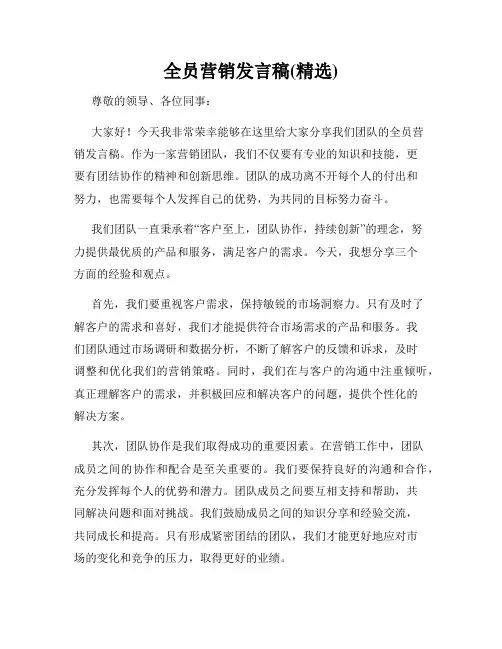 全员营销发言稿(精选)

尊敬的领导、各位同事：

大家好！今天我非常荣幸能够在这里给大家分享我们团队的全员营销发言稿。作为一家营销团队，我们不仅要有专业的知识和技能，更要有团结协作的精神和创新思维。团队的成功离不开每个人的付出和努力，也需要每个人发挥自己的优势，为共同的目标努力奋斗。

我们团队一直秉承着“客户至上，团队协作，持续创新”的理念，努力提供最优质的产品和服务，满足客户的需求。今天，我想分享三个方面的经验和观点。

首先，我们要重视客户需求，保持敏锐的市场洞察力。只有及时了解客户的需求和喜好，我们才能提供符合市场需求的产品和服务。我们团队通过市场调研和数据分析，不断了解客户的反馈和诉求，及时调整和优化我们的营销策略。同时，我们在与客户的沟通中注重倾听，真正理解客户的需求，并积极回应和解决客户的问题，提供个性化的解决方案。

其次，团队协作是我们取得成功的重要因素。在营销工作中，团队成员之间的协作和配合是至关重要的。我们要保持良好的沟通和合作，充分发挥每个人的优势和潜力。团队成员之间要互相支持和帮助，共同解决问题和面对挑战。我们鼓励成员之间的知识分享和经验交流，共同成长和提高。只有形成紧密团结的团队，我们才能更好地应对市场的变化和竞争的压力，取得更好的业绩。